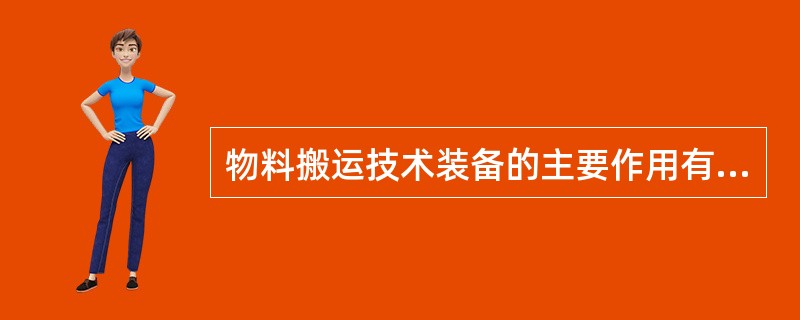 物料搬运技术装备的主要作用有...